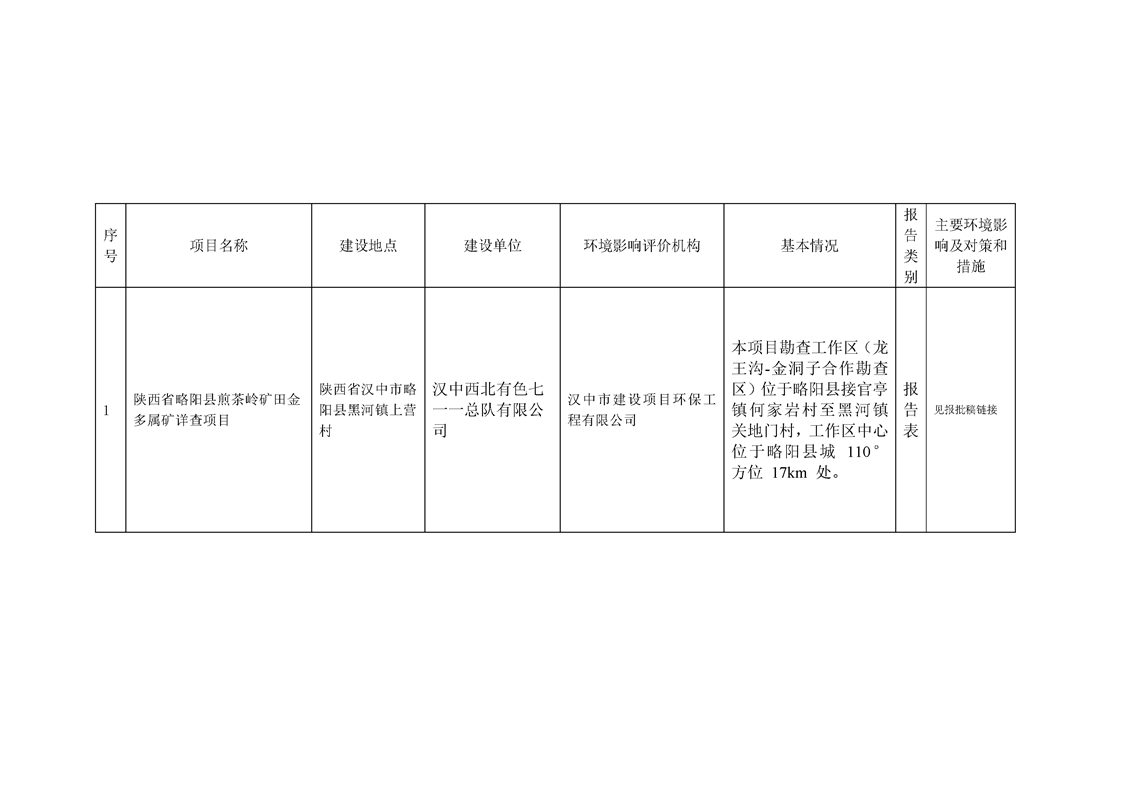 | 序号 | 项目名称 | 建设地点 | 建设单位 | 环境影响评价机构 | 基本情况 | 报告类别 | 主要环境影响及对策和措施 |
|---|---|---|---|---|---|---|---|
| 1 | 陕西省略阳县煎茶岭矿田金多属矿详查项目 | 陕西省汉中市略阳县黑河镇上营村 | 汉中西北有色七一一总队有限公司 | 汉中市建设项目环保工程有限公司 | 本项目勘查工作区（龙王沟-金洞子合作勘查区）位于略阳县接官亭镇何家岩村至黑河镇关地门村，工作区中心位于略阳县城 110°方位 17km 处。 | 报告表 | 见报批稿链接 |